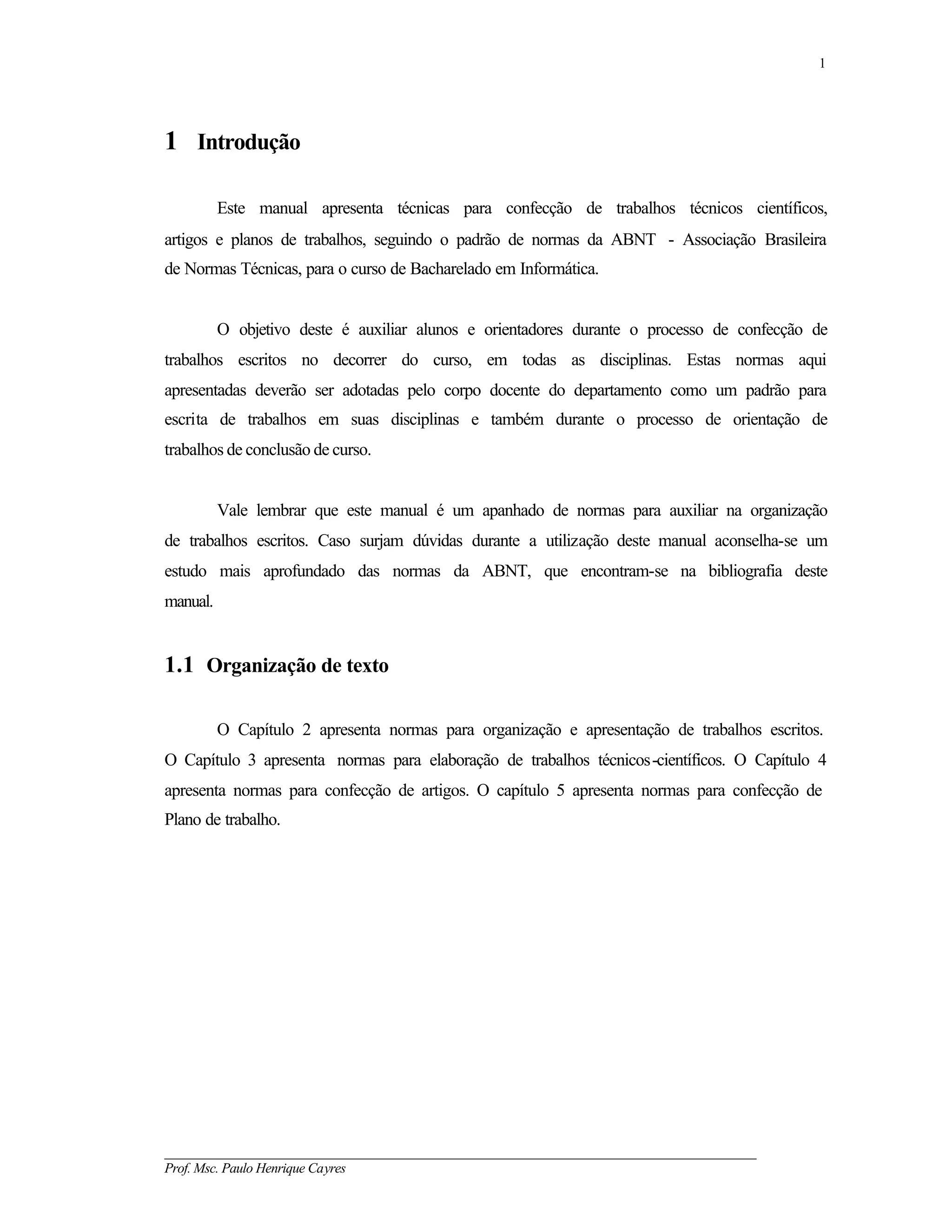 1

1 Introdução

Este manual apresenta técnicas para confecção de trabalhos técnicos científicos, artigos e planos de trabalhos, seguindo o padrão de normas da ABNT - Associação Brasileira de Normas Técnicas, para o curso de Bacharelado em Informática.

O objetivo deste é auxiliar alunos e orientadores durante o processo de confecção de trabalhos escritos no decorrer do curso, em todas as disciplinas. Estas normas aqui apresentadas deverão ser adotadas pelo corpo docente do departamento como um padrão para escrita de trabalhos em suas disciplinas e também durante o processo de orientação de trabalhos de conclusão de curso.

Vale lembrar que este manual é um apanhado de normas para auxiliar na organização de trabalhos escritos. Caso surjam dúvidas durante a utilização deste manual aconselha-se um estudo mais aprofundado das normas da ABNT, que encontram-se na bibliografia deste manual.

1.1 Organização de texto

O Capítulo 2 apresenta normas para organização e apresentação de trabalhos escritos. O Capítulo 3 apresenta normas para elaboração de trabalhos técnicos-científicos. O Capítulo 4 apresenta normas para confecção de artigos. O capítulo 5 apresenta normas para confecção de Plano de trabalho.

Prof. Msc. Paulo Henrique Cayres